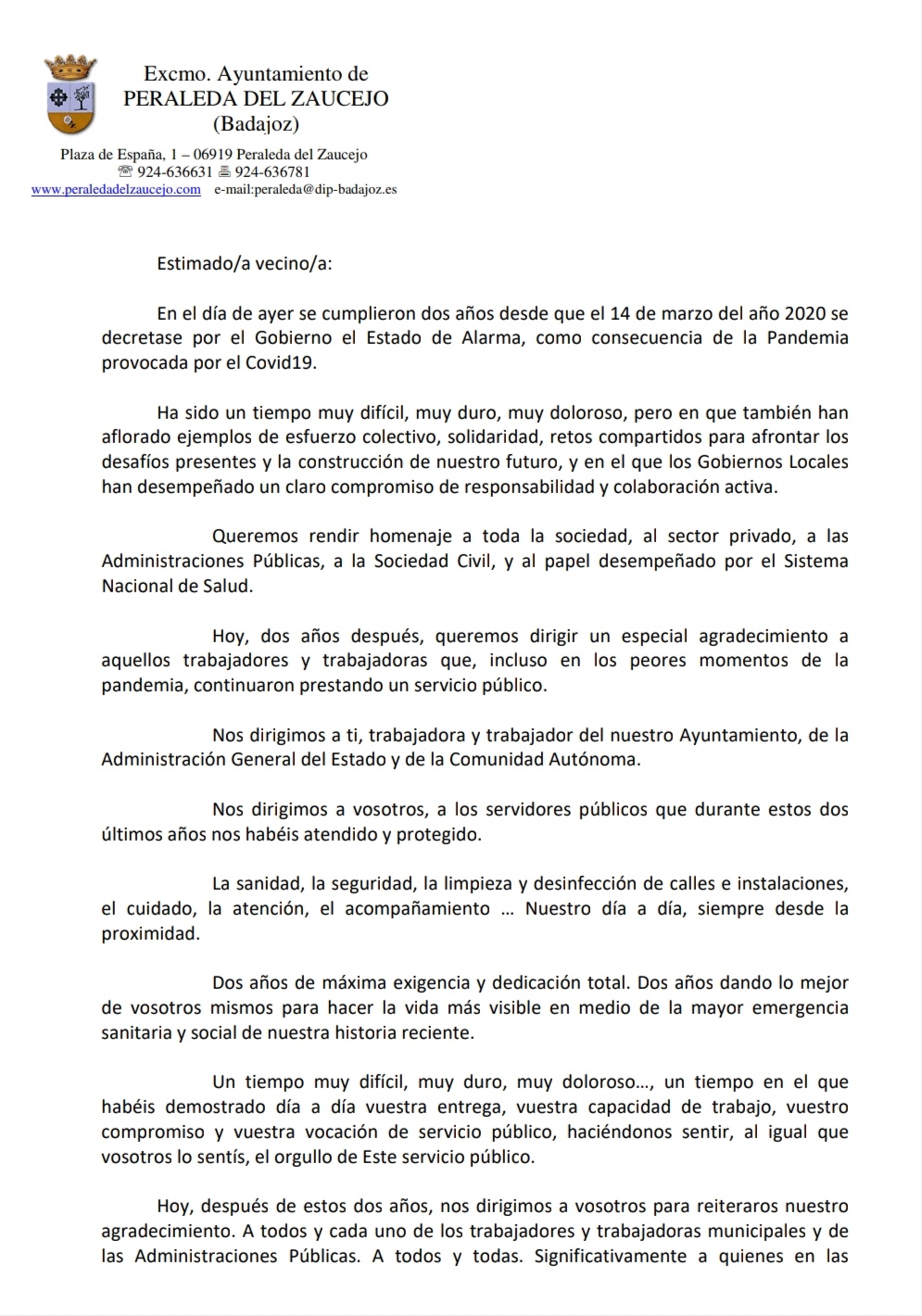 Excmo. Ayuntamiento de
PERALEDA DEL ZAUCEJO
(Badajoz)

Plaza de España, 1 – 06919 Peraleda del Zaucejo
☏ 924-636631 🖷 924-636781
www.peraledadelzaucejo.com e-mail:peraleda@dip-badajoz.es

Estimado/a vecino/a:

En el día de ayer se cumplieron dos años desde que el 14 de marzo del año 2020 se decretase por el Gobierno el Estado de Alarma, como consecuencia de la Pandemia provocada por el Covid19.

Ha sido un tiempo muy difícil, muy duro, muy doloroso, pero en que también han aflorado ejemplos de esfuerzo colectivo, solidaridad, retos compartidos para afrontar los desafíos presentes y la construcción de nuestro futuro, y en el que los Gobiernos Locales han desempeñado un claro compromiso de responsabilidad y colaboración activa.

Queremos rendir homenaje a toda la sociedad, al sector privado, a las Administraciones Públicas, a la Sociedad Civil, y al papel desempeñado por el Sistema Nacional de Salud.

Hoy, dos años después, queremos dirigir un especial agradecimiento a aquellos trabajadores y trabajadoras que, incluso en los peores momentos de la pandemia, continuaron prestando un servicio público.

Nos dirigimos a ti, trabajadora y trabajador del nuestro Ayuntamiento, de la Administración General del Estado y de la Comunidad Autónoma.

Nos dirigimos a vosotros, a los servidores públicos que durante estos dos últimos años nos habéis atendido y protegido.

La sanidad, la seguridad, la limpieza y desinfección de calles e instalaciones, el cuidado, la atención, el acompañamiento … Nuestro día a día, siempre desde la proximidad.

Dos años de máxima exigencia y dedicación total. Dos años dando lo mejor de vosotros mismos para hacer la vida más visible en medio de la mayor emergencia sanitaria y social de nuestra historia reciente.

Un tiempo muy difícil, muy duro, muy doloroso…, un tiempo en el que habéis demostrado día a día vuestra entrega, vuestra capacidad de trabajo, vuestro compromiso y vuestra vocación de servicio público, haciéndonos sentir, al igual que vosotros lo sentís, el orgullo de Este servicio público.

Hoy, después de estos dos años, nos dirigimos a vosotros para reiteraros nuestro agradecimiento. A todos y cada uno de los trabajadores y trabajadoras municipales y de las Administraciones Públicas. A todos y todas. Significativamente a quienes en las